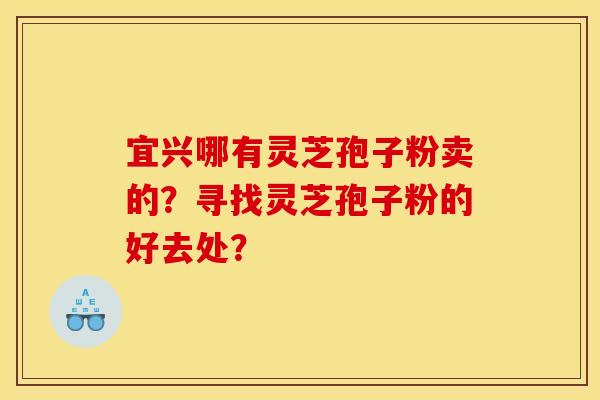 宜兴哪有灵芝孢子粉卖的？寻找灵芝孢子粉的好去处？

A
Ш E
E m Ш